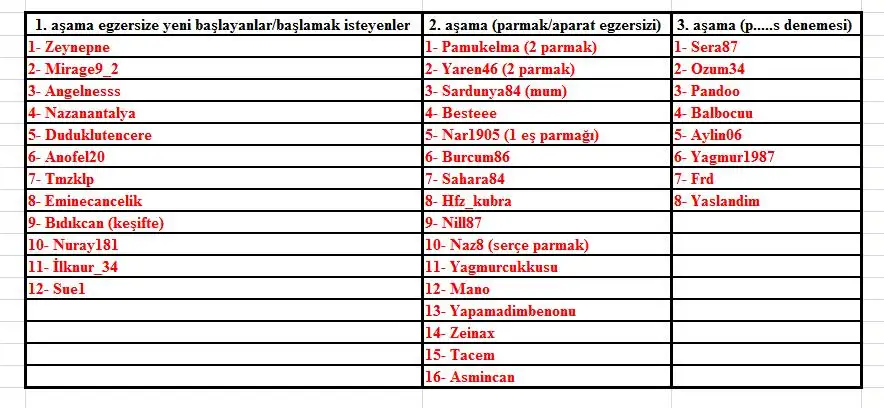 | 1. aşama egzersize yeni başlayanlar/başlamak isteyenler | 2. aşama (parmak/aparat egzersizi) | 3. aşama (p.....s denemesi) |
|---|---|---|
| 1- Zeynepne | 1- Pamukelma (2 parmak) | 1- Sera87 |
| 2- Mirage9_2 | 2- Yaren46 (2 parmak) | 2- Ozum34 |
| 3- Angelnesss | 3- Sardunya84 (mum) | 3- Pandoo |
| 4- Nazanantalya | 4- Besteee | 4- Balbocuu |
| 5- Duduklutencere | 5- Nar1905 (1 eş parmağı) | 5- Aylin06 |
| 6- Anofel20 | 6- Burcum86 | 6- Yagmur1987 |
| 7- Tmzklp | 7- Sahara84 | 7- Frd |
| 8- Eminecancelik | 8- Hfz_kubra | 8- Yaslandim |
| 9- Bıdıkcan (keşifte) | 9- Nill87 | |
| 10- Nuray181 | 10- Naz8 (serçe parmak) | |
| 11- İlknur_34 | 11- Yagmurcukkusu | |
| 12- Sue1 | 12- Mano | |
| | 13- Yapamadimbenonu | |
| | 14- Zeinax | |
| | 15- Tacem | |
| | 16- Asmincan | |